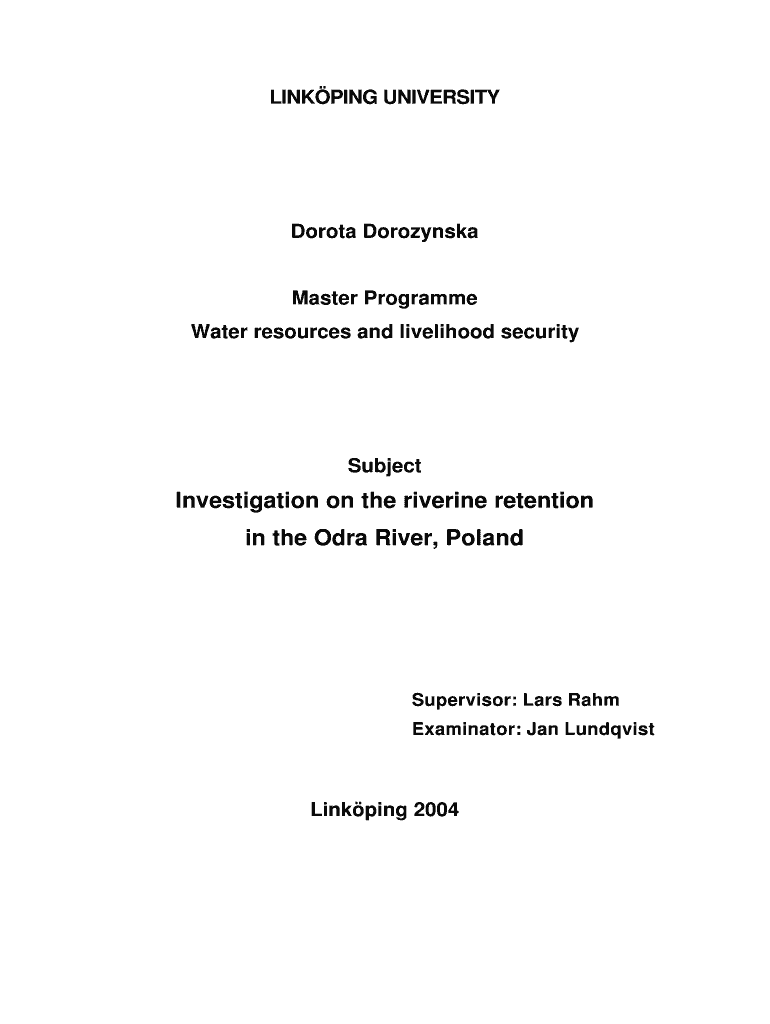 LINKÖPING UNIVERSITY

Dorota Dorozynska

Master Programme
Water resources and livelihood security

Subject
Investigation on the riverine retention in the Odra River, Poland

Supervisor: Lars Rahm
Examinator: Jan Lundqvist

Linköping 2004